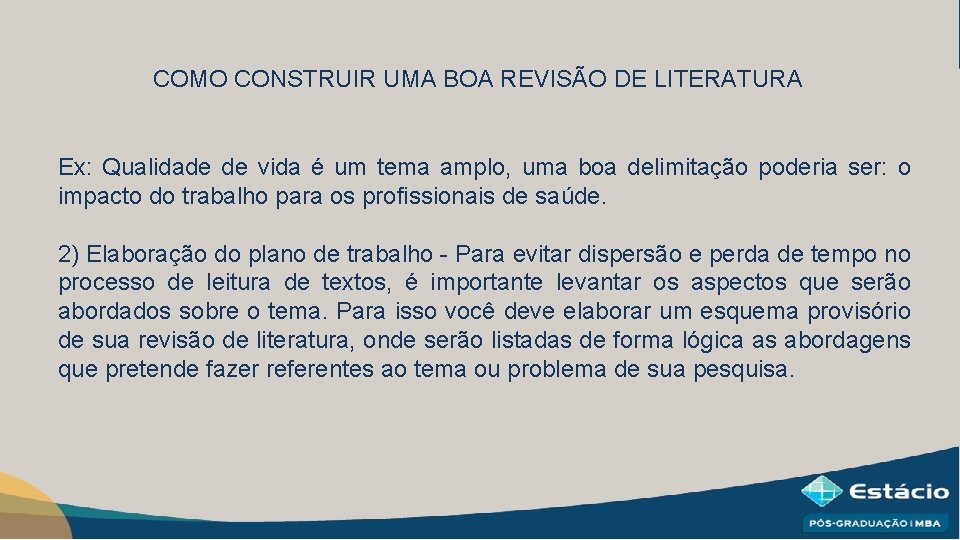 COMO CONSTRUIR UMA BOA REVISÃO DE LITERATURA

Ex: Qualidade de vida é um tema amplo, uma boa delimitação poderia ser: o impacto do trabalho para os profissionais de saúde.

2) Elaboração do plano de trabalho - Para evitar dispersão e perda de tempo no processo de leitura de textos, é importante levantar os aspectos que serão abordados sobre o tema. Para isso você deve elaborar um esquema provisório de sua revisão de literatura, onde serão listadas de forma lógica as abordagens que pretende fazer referentes ao tema ou problema de sua pesquisa.

Estácio
PÓS-GRADUAÇÃO | MBA